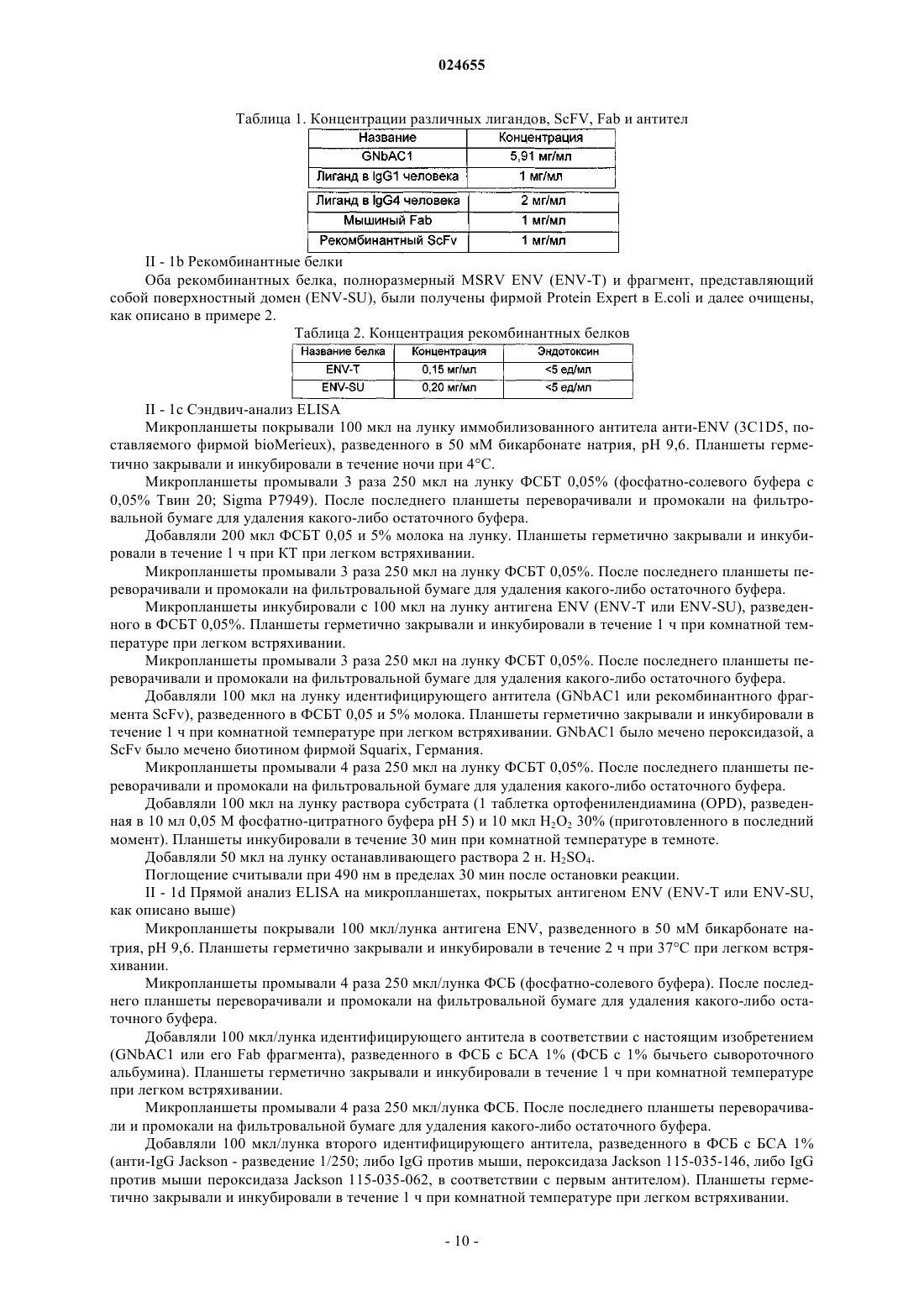 024655

Таблица 1. Концентрации различных лигандов, ScFV, Fab и антител

| Название | Концентрация |
|---|---|
| GNbAC1 | 5,91 мг/мл |
| Лиганд в IgG1 человека | 1 мг/мл |
| Лиганд в IgG4 человека | 2 мг/мл |
| Мышиный Fab | 1 мг/мл |
| Рекомбинантный ScFv | 1 мг/мл |

II - 1b Рекомбинантные белки

Оба рекомбинантных белка, полноразмерный MSRV ENV (ENV-T) и фрагмент, представляющий собой поверхностный домен (ENV-SU), были получены фирмой Protein Expert в E.coli и далее очищены, как описано в примере 2.

Таблица 2. Концентрация рекомбинантных белков

| Название белка | Концентрация | Эндотоксин |
|---|---|---|
| ENV-T | 0,15 мг/мл | <5 ед/мл |
| ENV-SU | 0,20 мг/мл | <5 ед/мл |

II - 1c Сэндвич-анализ ELISA

Микропланшеты покрывали 100 мкл на лунку иммобилизованного антитела анти-ENV (3C1D5, поставляемого фирмой bioMerieux), разведенного в 50 мМ бикарбонате натрия, pH 9,6. Планшеты герметично закрывали и инкубировали в течение ночи при 4°C.

Микропланшеты промывали 3 раза 250 мкл на лунку ФСБТ 0,05% (фосфатно-солевого буфера с 0,05% Твин 20; Sigma P7949). После последнего планшеты переворачивали и промокали на фильтровальной бумаге для удаления какого-либо остаточного буфера.

Добавляли 200 мкл ФСБТ 0,05 и 5% молока на лунку. Планшеты герметично закрывали и инкубировали в течение 1 ч при КТ при легком встряхивании.

Микропланшеты промывали 3 раза 250 мкл на лунку ФСБТ 0,05%. После последнего планшеты переворачивали и промокали на фильтровальной бумаге для удаления какого-либо остаточного буфера.

Микропланшеты инкубировали с 100 мкл на лунку антигена ENV (ENV-T или ENV-SU), разведенного в ФСБТ 0,05%. Планшеты герметично закрывали и инкубировали в течение 1 ч при комнатной температуре при легком встряхивании.

Микропланшеты промывали 3 раза 250 мкл на лунку ФСБТ 0,05%. После последнего планшеты переворачивали и промокали на фильтровальной бумаге для удаления какого-либо остаточного буфера.

Добавляли 100 мкл на лунку идентифицирующего антитела (GNbAC1 или рекомбинантного фрагмента ScFv), разведенного в ФСБТ 0,05 и 5% молока. Планшеты герметично закрывали и инкубировали в течение 1 ч при комнатной температуре при легком встряхивании. GNbAC1 было мечено пероксидазой, а ScFv было мечено биотином фирмой Squarix, Германия.

Микропланшеты промывали 4 раза 250 мкл на лунку ФСБТ 0,05%. После последнего планшеты переворачивали и промокали на фильтровальной бумаге для удаления какого-либо остаточного буфера.

Добавляли 100 мкл на лунку раствора субстрата (1 таблетка ортофенилендиамина (OPD), разведенная в 10 мл 0,05 М фосфатно-цитратного буфера pH 5) и 10 мкл $H_2O_2$ 30% (приготовленного в последний момент). Планшеты инкубировали в течение 30 мин при комнатной температуре в темноте.

Добавляли 50 мкл на лунку останавливающего раствора 2 н. $H_2SO_4$.

Поглощение считывали при 490 нм в пределах 30 мин после остановки реакции.

II - 1d Прямой анализ ELISA на микропланшетах, покрытых антигеном ENV (ENV-T или ENV-SU, как описано выше)

Микропланшеты покрывали 100 мкл/лунка антигена ENV, разведенного в 50 мМ бикарбонате натрия, pH 9,6. Планшеты герметично закрывали и инкубировали в течение 2 ч при 37°C при легком встряхивании.

Микропланшеты промывали 4 раза 250 мкл/лунка ФСБ (фосфатно-солевого буфера). После последнего планшеты переворачивали и промокали на фильтровальной бумаге для удаления какого-либо остаточного буфера.

Добавляли 100 мкл/лунка идентифицирующего антитела в соответствии с настоящим изобретением (GNbAC1 или его Fab фрагмента), разведенного в ФСБ с БСА 1% (ФСБ с 1% бычьего сывороточного альбумина). Планшеты герметично закрывали и инкубировали в течение 1 ч при комнатной температуре при легком встряхивании.

Микропланшеты промывали 4 раза 250 мкл/лунка ФСБ. После последнего планшеты переворачивали и промокали на фильтровальной бумаге для удаления какого-либо остаточного буфера.

Добавляли 100 мкл/лунка второго идентифицирующего антитела, разведенного в ФСБ с БСА 1% (анти-IgG Jackson - разведение 1/250; либо IgG против мыши, пероксидаза Jackson 115-035-146, либо IgG против мыши пероксидаза Jackson 115-035-062, в соответствии с первым антителом). Планшеты герметично закрывали и инкубировали в течение 1 ч при комнатной температуре при легком встряхивании.

- 10 -